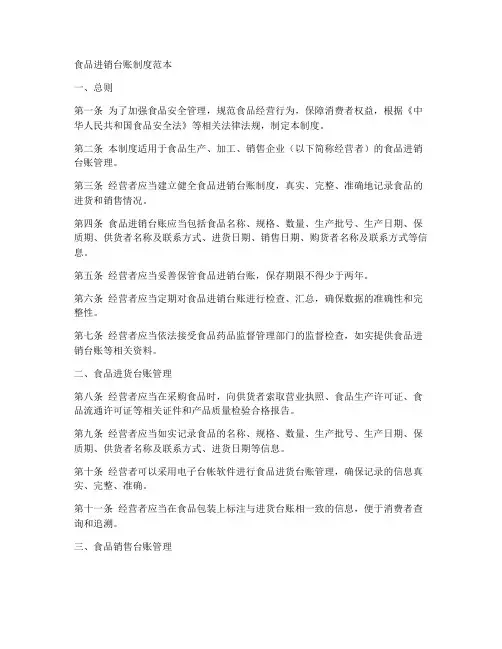 食品进销台账制度范本

一、总则

第一条 为了加强食品安全管理，规范食品经营行为，保障消费者权益，根据《中华人民共和国食品安全法》等相关法律法规，制定本制度。

第二条 本制度适用于食品生产、加工、销售企业（以下简称经营者）的食品进销台账管理。

第三条 经营者应当建立健全食品进销台账制度，真实、完整、准确地记录食品的进货和销售情况。

第四条 食品进销台账应当包括食品名称、规格、数量、生产批号、生产日期、保质期、供货者名称及联系方式、进货日期、销售日期、购货者名称及联系方式等信息。

第五条 经营者应当妥善保管食品进销台账，保存期限不得少于两年。

第六条 经营者应当定期对食品进销台账进行检查、汇总，确保数据的准确性和完整性。

第七条 经营者应当依法接受食品药品监督管理部门的监督检查，如实提供食品进销台账等相关资料。

二、食品进货台账管理

第八条 经营者应当在采购食品时，向供货者索取营业执照、食品生产许可证、食品流通许可证等相关证件和产品质量检验合格报告。

第九条 经营者应当如实记录食品的名称、规格、数量、生产批号、生产日期、保质期、供货者名称及联系方式、进货日期等信息。

第十条 经营者可以采用电子台帐软件进行食品进货台账管理，确保记录的信息真实、完整、准确。

第十一条 经营者应当在食品包装上标注与进货台账相一致的信息，便于消费者查询和追溯。

三、食品销售台账管理